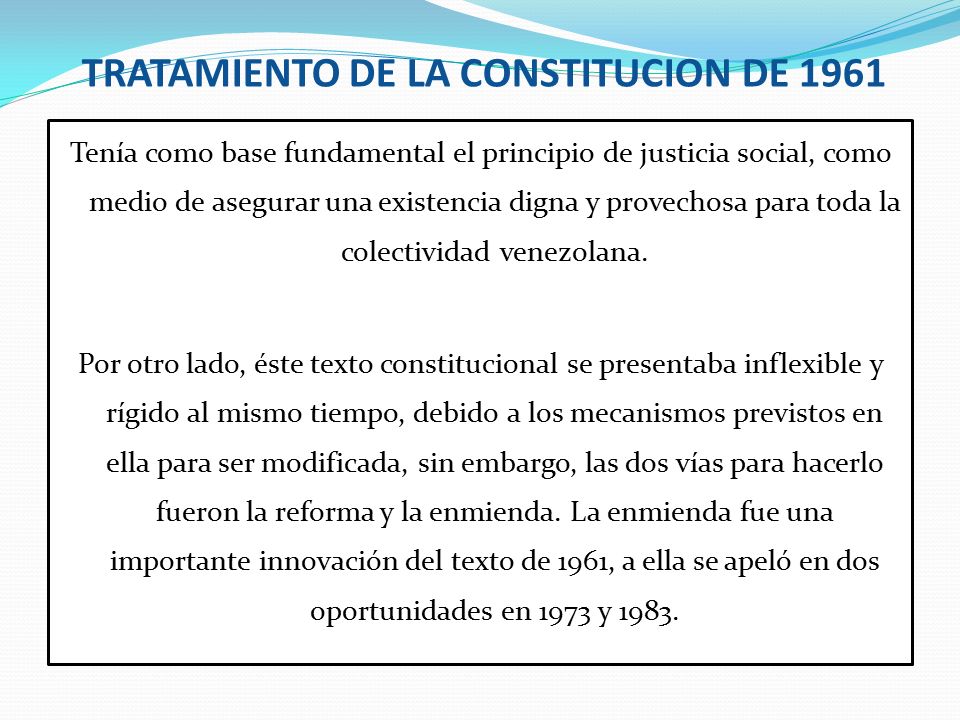 TRATAMIENTO DE LA CONSTITUCION DE 1961

Tenía como base fundamental el principio de justicia social, como medio de asegurar una existencia digna y provechosa para toda la colectividad venezolana.

Por otro lado, éste texto constitucional se presentaba inflexible y rígido al mismo tiempo, debido a los mecanismos previstos en ella para ser modificada, sin embargo, las dos vías para hacerlo fueron la reforma y la enmienda. La enmienda fue una importante innovación del texto de 1961, a ella se apeló en dos oportunidades en 1973 y 1983.